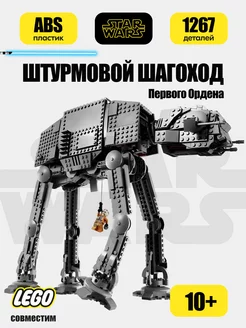 ABS
пластик

STAR WARS

1267
деталей

ШТУРМОВОЙ ШАГОХОД
Первого Ордена

STAR WARS

LEGO
совместим

10+